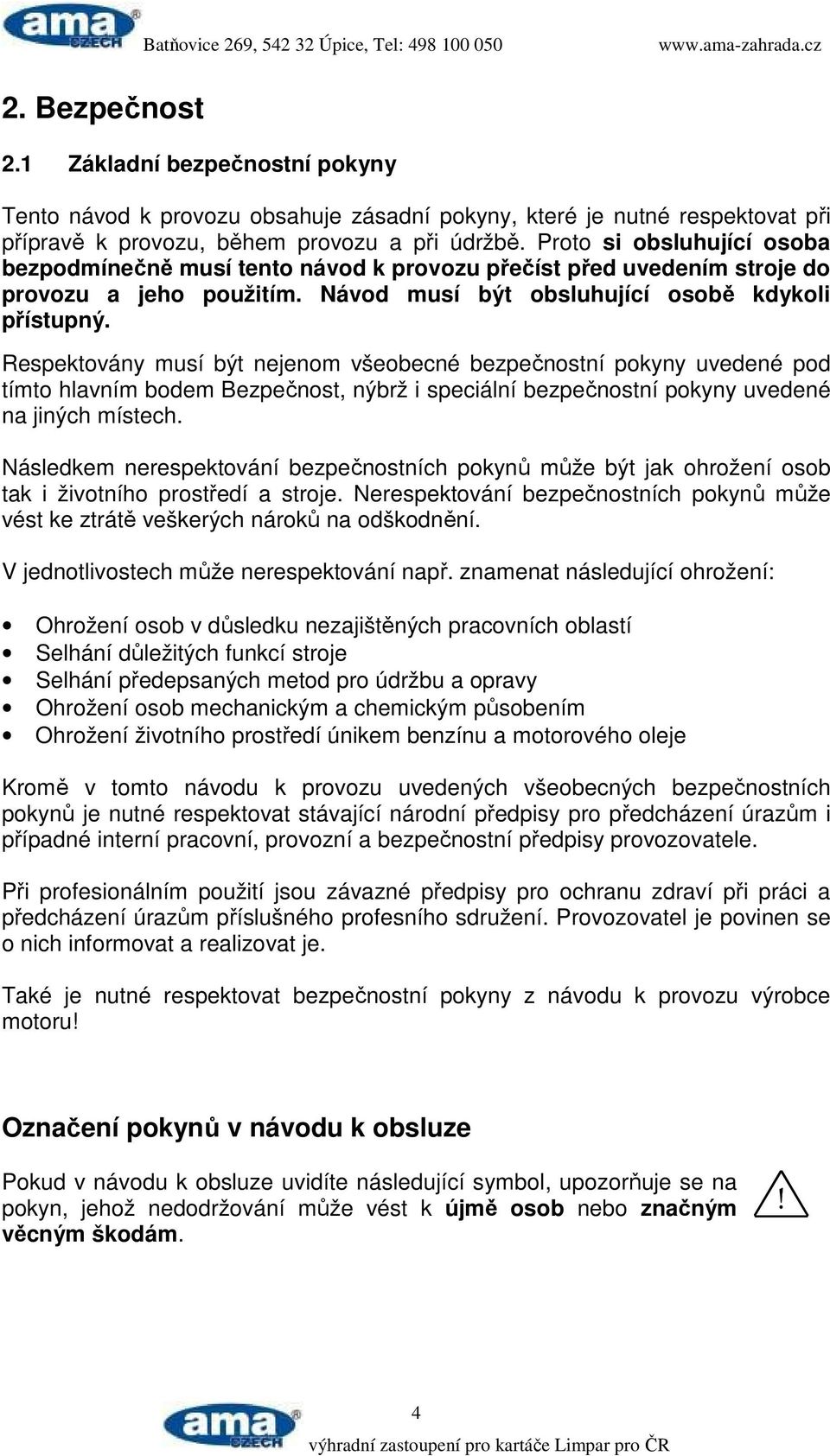 ama CZECH Batňovice 269, 542 32 Úpice, Tel: 498 100 050 www.ama-zahrada.cz

2. Bezpečnost

2.1 Základní bezpečnostní pokyny

Tento návod k provozu obsahuje zásadní pokyny, které je nutné respektovat při přípravě k provozu, během provozu a při údržbě. Proto si obsluhující osoba bezpodmínečně musí tento návod k provozu přečíst před uvedením stroje do provozu a jeho použitím. Návod musí být obsluhující osobě kdykoli přístupný.

Respektovány musí být nejenom všeobecné bezpečnostní pokyny uvedené pod tímto hlavním bodem Bezpečnost, nýbrž i speciální bezpečnostní pokyny uvedené na jiných místech.

Následkem nerespektování bezpečnostních pokynů může být jak ohrožení osob tak i životního prostředí a stroje. Nerespektování bezpečnostních pokynů může vést ke ztrátě veškerých nároků na odškodnění.

V jednotlivostech může nerespektování např. znamenat následující ohrožení:

• Ohrožení osob v důsledku nezajištěných pracovních oblastí
• Selhání důležitých funkcí stroje
• Selhání předepsaných metod pro údržbu a opravy
• Ohrožení osob mechanickým a chemickým působením
• Ohrožení životního prostředí únikem benzínu a motorového oleje

Kromě v tomto návodu k provozu uvedených všeobecných bezpečnostních pokynů je nutné respektovat stávající národní předpisy pro předcházení úrazům i případné interní pracovní, provozní a bezpečnostní předpisy provozovatele.

Při profesionálním použití jsou závazné předpisy pro ochranu zdraví při práci a předcházení úrazům příslušného profesního sdružení. Provozovatel je povinen se o nich informovat a realizovat je.

Také je nutné respektovat bezpečnostní pokyny z návodu k provozu výrobce motoru!

Označení pokynů v návodu k obsluze

Pokud v návodu k obsluze uvidíte následující symbol, upozorňuje se na pokyn, jehož nedodržování může vést k újmě osob nebo značným věcným škodám.

!

4

ama CZECH výhradní zastoupení pro kartáče Limpar pro ČR